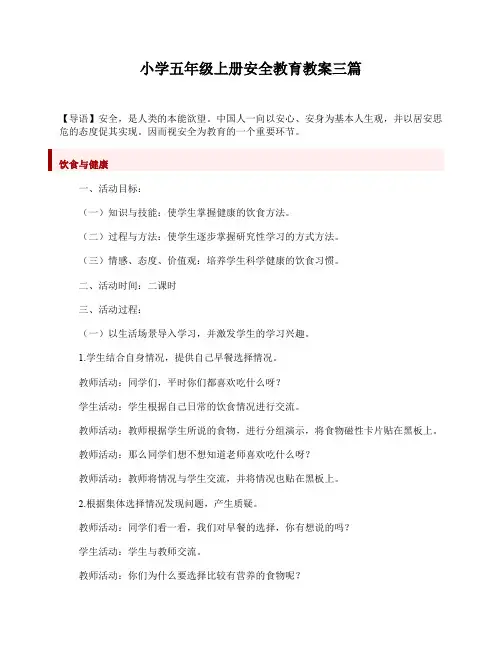 小学五年级上册安全教育教案三篇

【导语】安全，是人类的本能欲望。中国人一向以安心、安身为基本人生观，并以居安思危的态度促其实现。因而视安全为教育的一个重要环节。

饮食与健康

一、活动目标：

（一）知识与技能：使学生掌握健康的饮食方法。

（二）过程与方法：使学生逐步掌握研究性学习的方式方法。

（三）情感、态度、价值观：培养学生科学健康的饮食习惯。

二、活动时间：二课时

三、活动过程：

（一）以生活场景导入学习，并激发学生的学习兴趣。

1.学生结合自身情况，提供自己早餐选择情况。

教师活动：同学们，平时你们都喜欢吃什么呀？

学生活动：学生根据自己日常的饮食情况进行交流。

教师活动：教师根据学生所说的食物，进行分组演示，将食物磁性卡片贴在黑板上。

教师活动：那么同学们想不想知道老师喜欢吃什么呀？

教师活动：教师将情况与学生交流，并将情况也贴在黑板上。

2.根据集体选择情况发现问题，产生质疑。

教师活动：同学们看一看，我们对早餐的选择，你有想说的吗？

学生活动：学生与教师交流。

教师活动：你们为什么要选择比较有营养的食物呢？